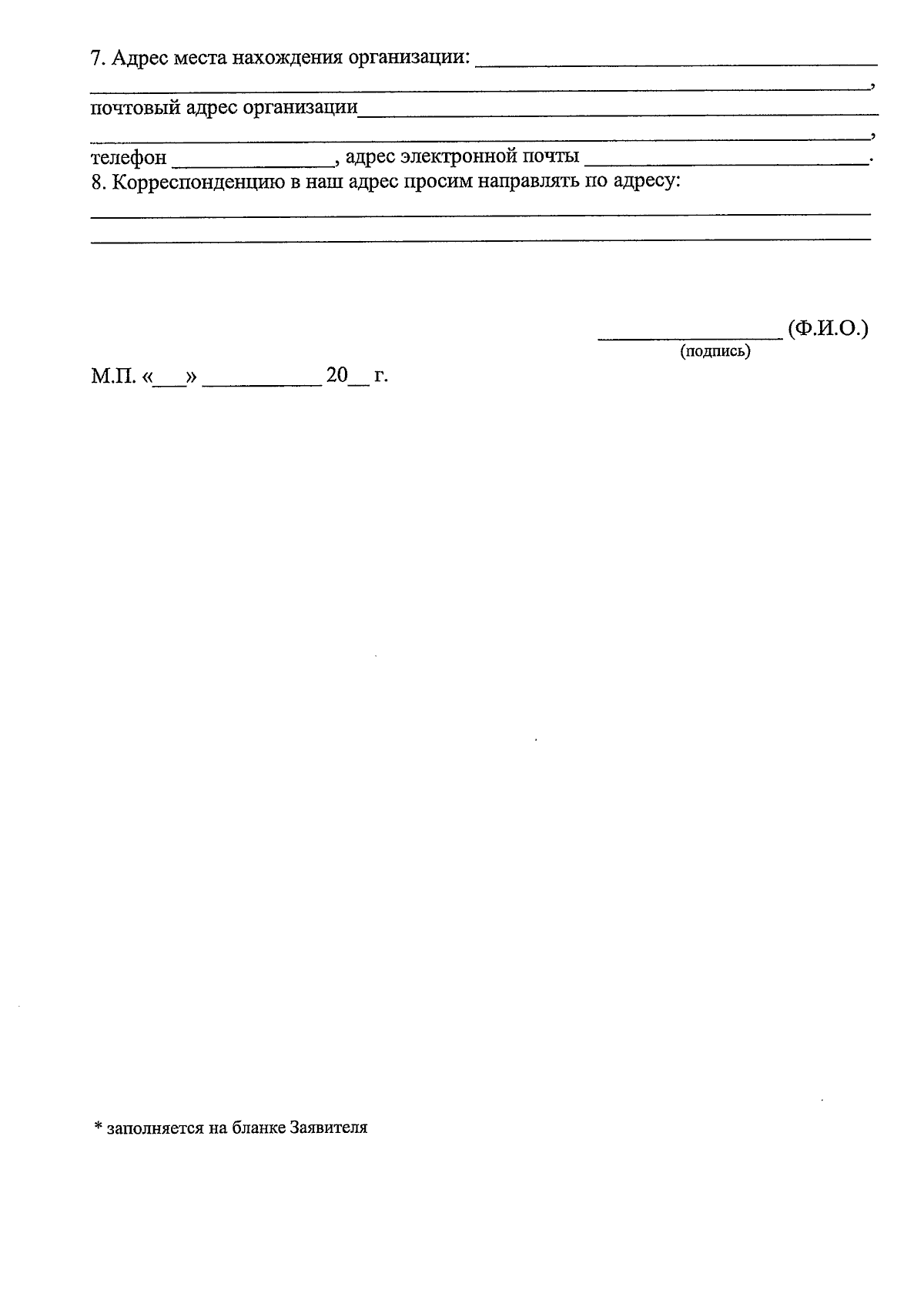 7. Адрес места нахождения организации: ____
____,
почтовый адрес организации____
____,
телефон ____, адрес электронной почты ____.
8. Корреспонденцию в наш адрес просим направлять по адресу:
____
____

____ (Ф.И.О.)
(подпись)

М.П. «____» ____ 20____ г.

* заполняется на бланке Заявителя